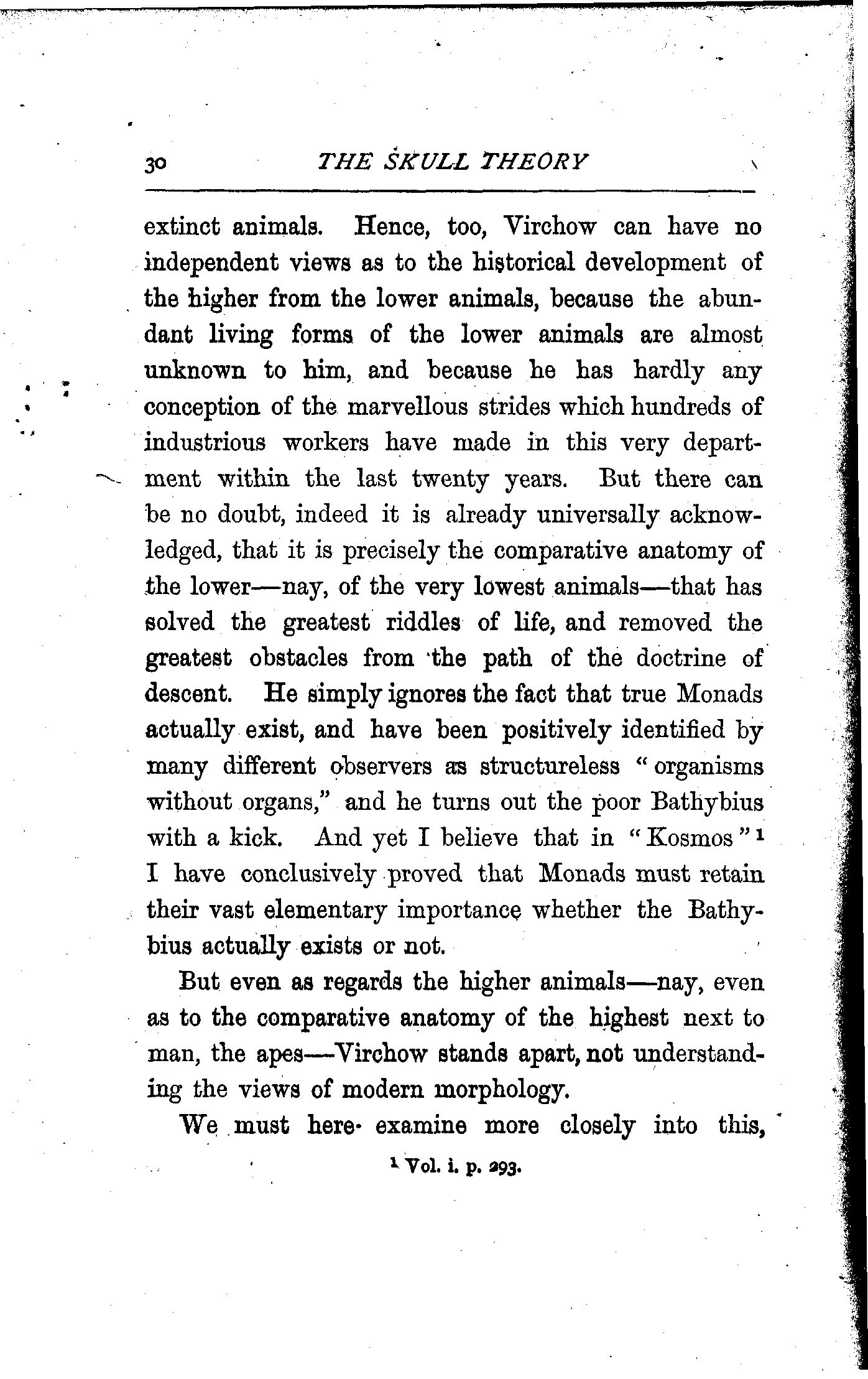 30 THE SKULL THEORY

extinct animals. Hence, too, Virchow can have no independent views as to the historical development of the higher from the lower animals, because the abundant living forms of the lower animals are almost unknown to him, and because he has hardly any conception of the marvellous strides which hundreds of industrious workers have made in this very department within the last twenty years. But there can be no doubt, indeed it is already universally acknowledged, that it is precisely the comparative anatomy of the lower—nay, of the very lowest animals—that has solved the greatest riddles of life, and removed the greatest obstacles from the path of the doctrine of descent. He simply ignores the fact that true Monads actually exist, and have been positively identified by many different observers as structureless "organisms without organs," and he turns out the poor Bathybius with a kick. And yet I believe that in "Kosmos"$^1$ I have conclusively proved that Monads must retain their vast elementary importance whether the Bathybius actually exists or not.

But even as regards the higher animals—nay, even as to the comparative anatomy of the highest next to man, the apes—Virchow stands apart, not understanding the views of modern morphology.

We must here examine more closely into this,

$^1$ Vol. i. p. 293.